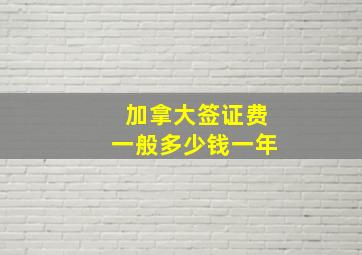 加拿大签证费
一般多少钱一年